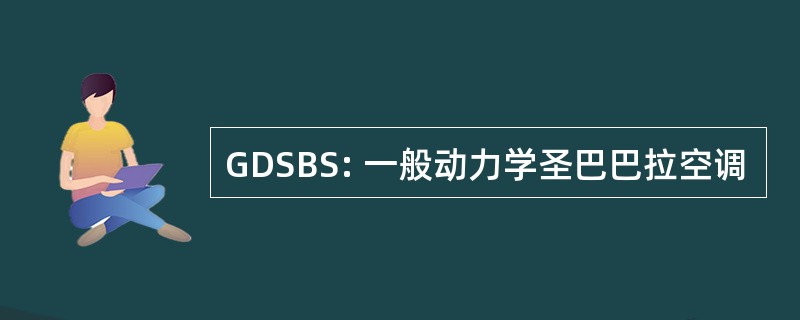 GDSBS: 一般动力学圣巴巴拉空调